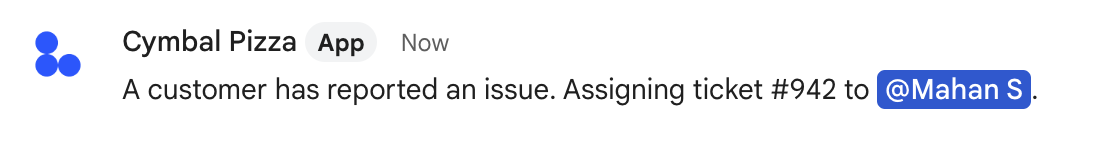 Cymbal Pizza App Now
A customer has reported an issue. Assigning ticket #942 to @Mahan S.